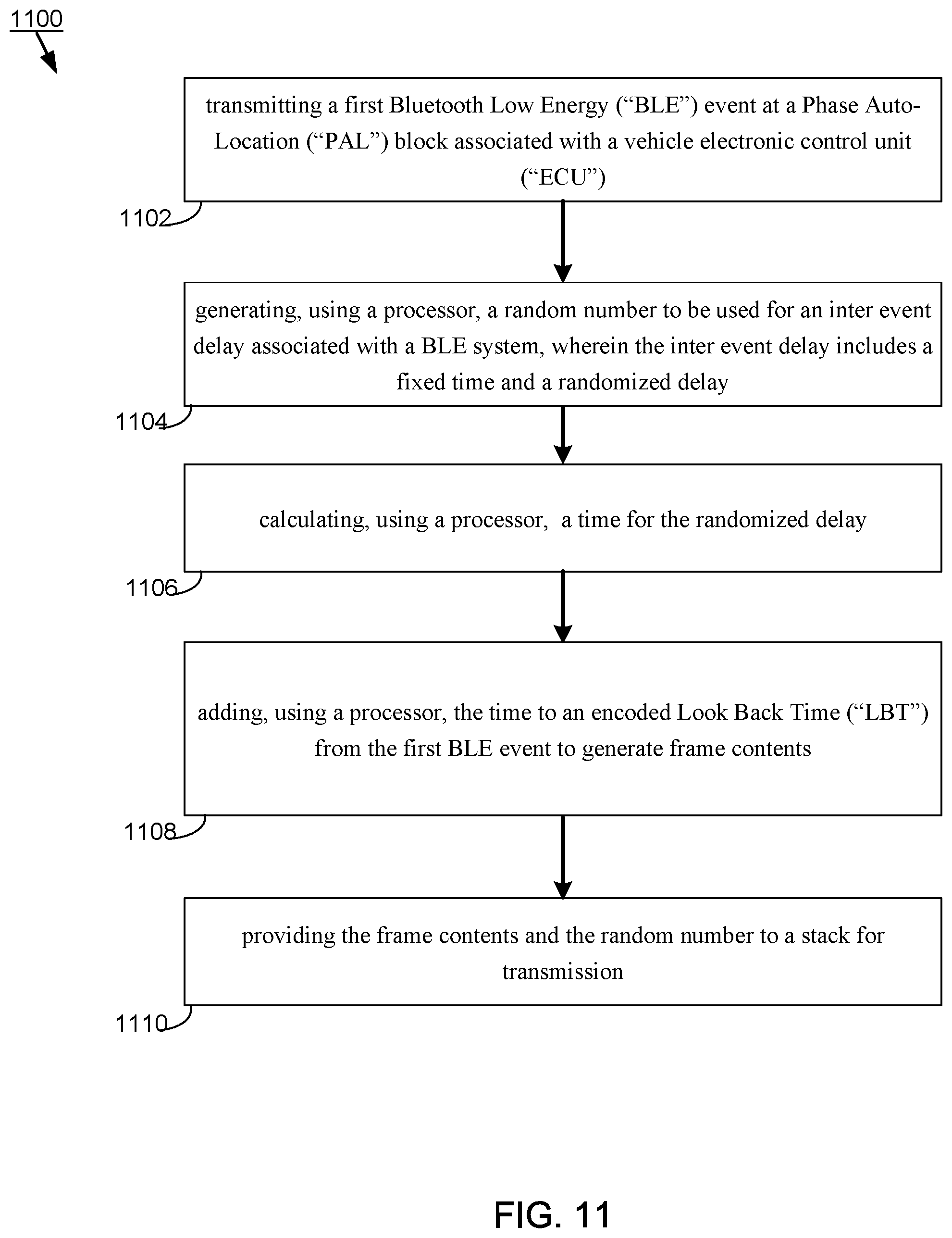 1100

transmitting a first Bluetooth Low Energy (“BLE”) event at a Phase Auto-Location (“PAL”) block associated with a vehicle electronic control unit (“ECU”)

1102

generating, using a processor, a random number to be used for an inter event delay associated with a BLE system, wherein the inter event delay includes a fixed time and a randomized delay

1104

calculating, using a processor, a time for the randomized delay

1106

adding, using a processor, the time to an encoded Look Back Time (“LBT”) from the first BLE event to generate frame contents

1108

providing the frame contents and the random number to a stack for transmission

1110

FIG. 11